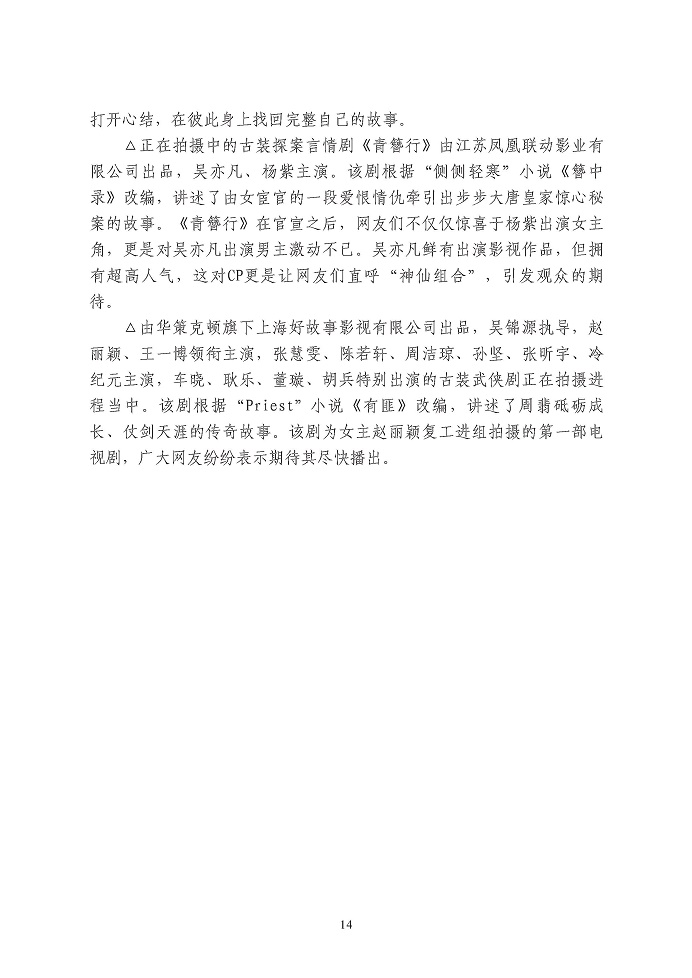 打开心结，在彼此身上找回完整自己的故事。

△正在拍摄中的古装探案言情剧《青簪行》由江苏凤凰联动影业有限公司出品，吴亦凡、杨紫主演。该剧根据“侧侧轻寒”小说《簪中录》改编，讲述了由女宦官的一段爱恨情仇牵引出步步大唐皇家惊心秘案的故事。《青簪行》在官宣之后，网友们不仅仅惊喜于杨紫出演女主角，更是对吴亦凡出演男主激动不已。吴亦凡鲜有出演影视作品，但拥有超高人气，这对CP更是让网友们直呼“神仙组合”，引发观众的期待。

△由华策克顿旗下上海好故事影视有限公司出品，吴锦源执导，赵丽颖、王一博领衔主演，张慧雯、陈若轩、周洁琼、孙坚、张昕宇、冷纪元主演，车晓、耿乐、董璇、胡兵特别出演的古装武侠剧正在拍摄进程当中。该剧根据“Priest”小说《有匪》改编，讲述了周翡砥砺成长、仗剑天涯的传奇故事。该剧为女主赵丽颖复工进组拍摄的第一部电视剧，广大网友纷纷表示期待其尽快播出。

14